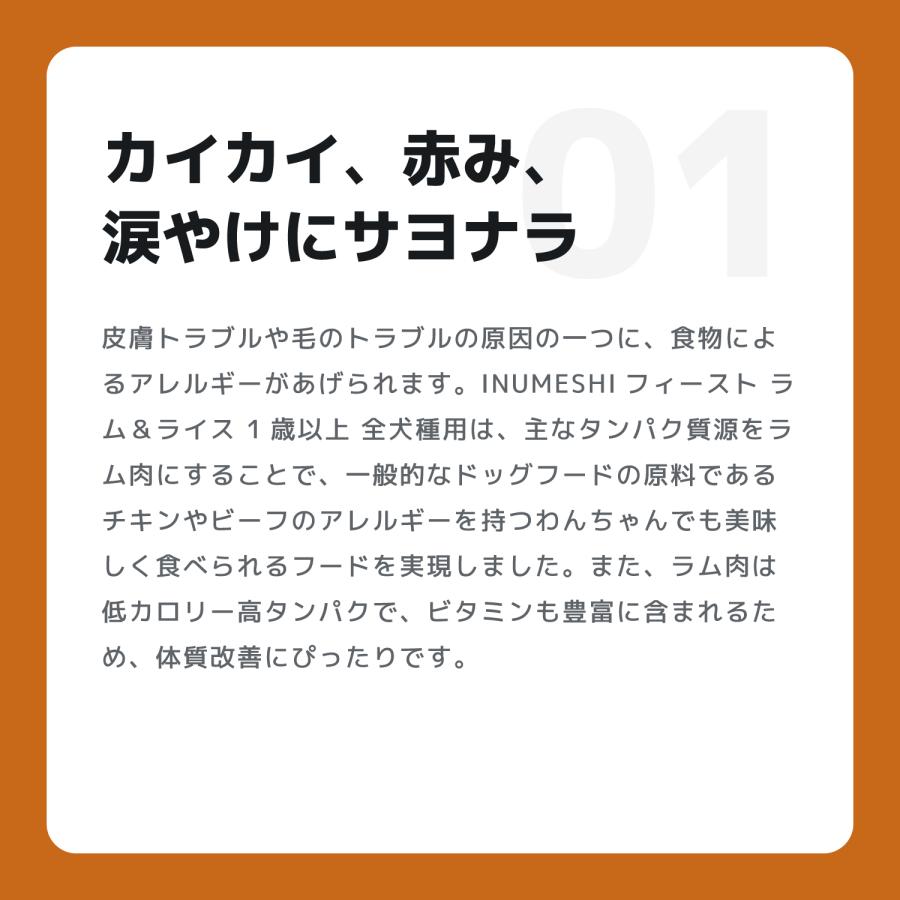 01

カイカイ、赤み、
涙やけにサヨナラ

皮膚トラブルや毛のトラブルの原因の一つに、食物によるアレルギーがあげられます。INUMESHI フィースト ラム＆ライス 1 歳以上 全犬種用は、主なタンパク質源をラム肉にすることで、一般的なドッグフードの原料であるチキンやビーフのアレルギーを持つわんちゃんでも美味しく食べられるフードを実現しました。また、ラム肉は低カロリー高タンパクで、ビタミンも豊富に含まれるため、体質改善にぴったりです。